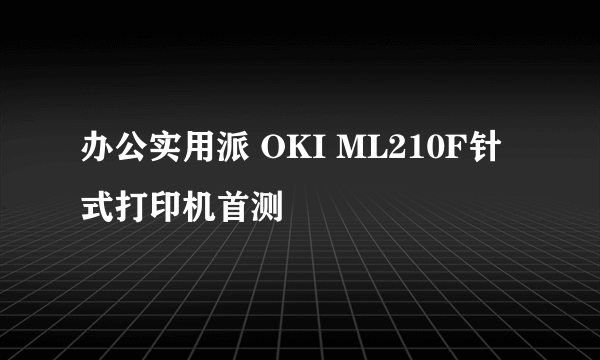 办公实用派 OKI ML210F针式打印机首测